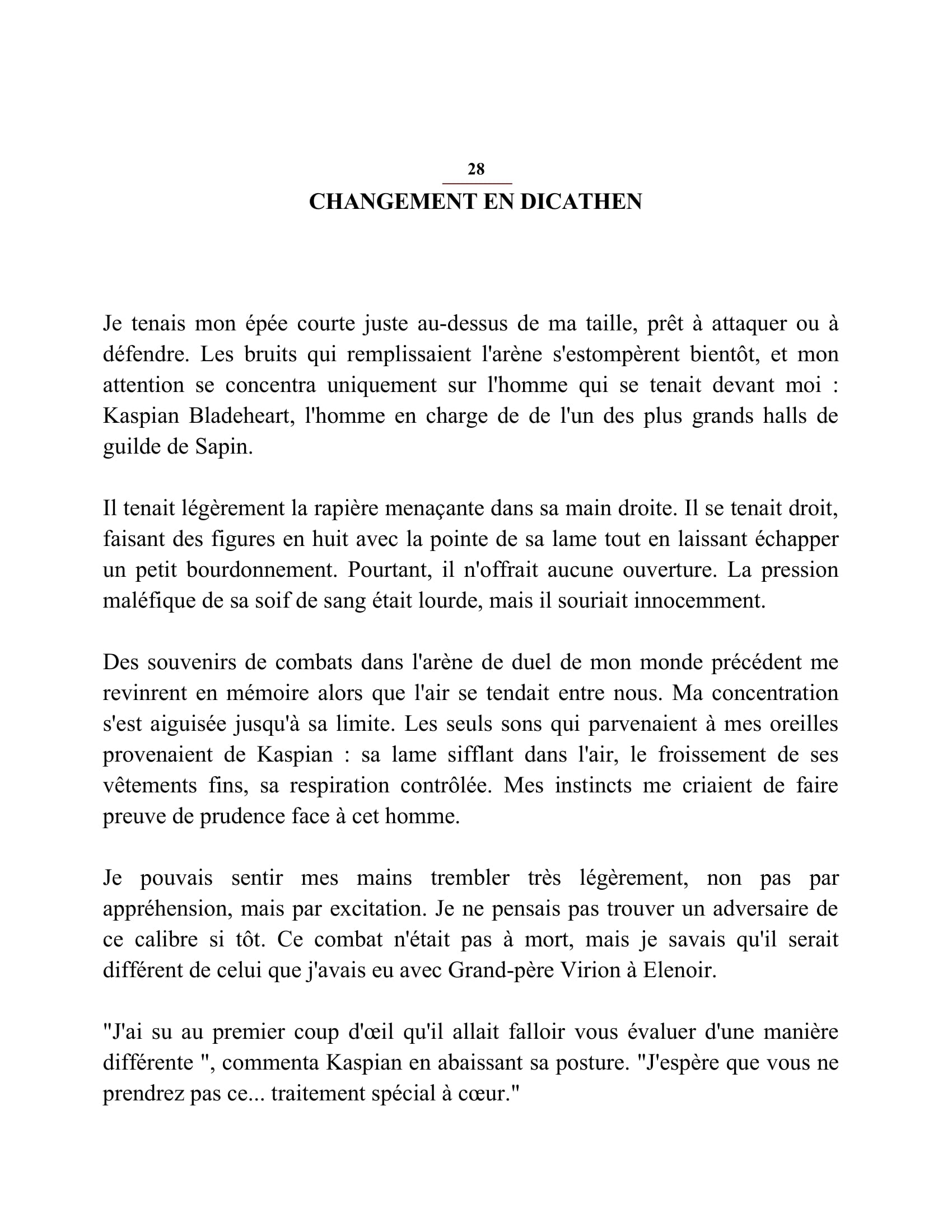 28

CHANGEMENT EN DICATHEN

Je tenais mon épée courte juste au-dessus de ma taille, prêt à attaquer ou à défendre. Les bruits qui remplissaient l'arène s'estompèrent bientôt, et mon attention se concentra uniquement sur l'homme qui se tenait devant moi : Kaspian Bladeheart, l'homme en charge de de l'un des plus grands halls de guilde de Sapin.

Il tenait légèrement la rapière menaçante dans sa main droite. Il se tenait droit, faisant des figures en huit avec la pointe de sa lame tout en laissant échapper un petit bourdonnement. Pourtant, il n'offrait aucune ouverture. La pression maléfique de sa soif de sang était lourde, mais il souriait innocemment.

Des souvenirs de combats dans l'arène de duel de mon monde précédent me revinrent en mémoire alors que l'air se tendait entre nous. Ma concentration s'est aiguisée jusqu'à sa limite. Les seuls sons qui parvenaient à mes oreilles provenaient de Kaspian : sa lame sifflant dans l'air, le froissement de ses vêtements fins, sa respiration contrôlée. Mes instincts me criaient de faire preuve de prudence face à cet homme.

Je pouvais sentir mes mains trembler très légèrement, non pas par appréhension, mais par excitation. Je ne pensais pas trouver un adversaire de ce calibre si tôt. Ce combat n'était pas à mort, mais je savais qu'il serait différent de celui que j'avais eu avec Grand-père Virion à Elenoir.

"J'ai su au premier coup d'œil qu'il allait falloir vous évaluer d'une manière différente ", commenta Kaspian en abaissant sa posture. "J'espère que vous ne prendrez pas ce... traitement spécial à cœur."